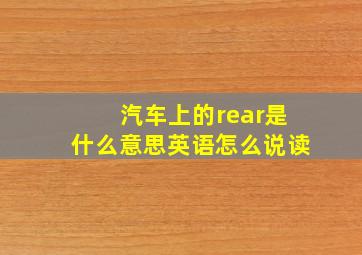 汽车上的rear是什么意思英语怎么说读